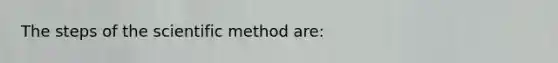 The steps of the scientific method are: